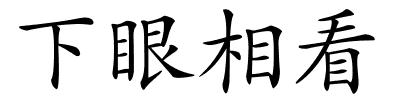 下眼相看